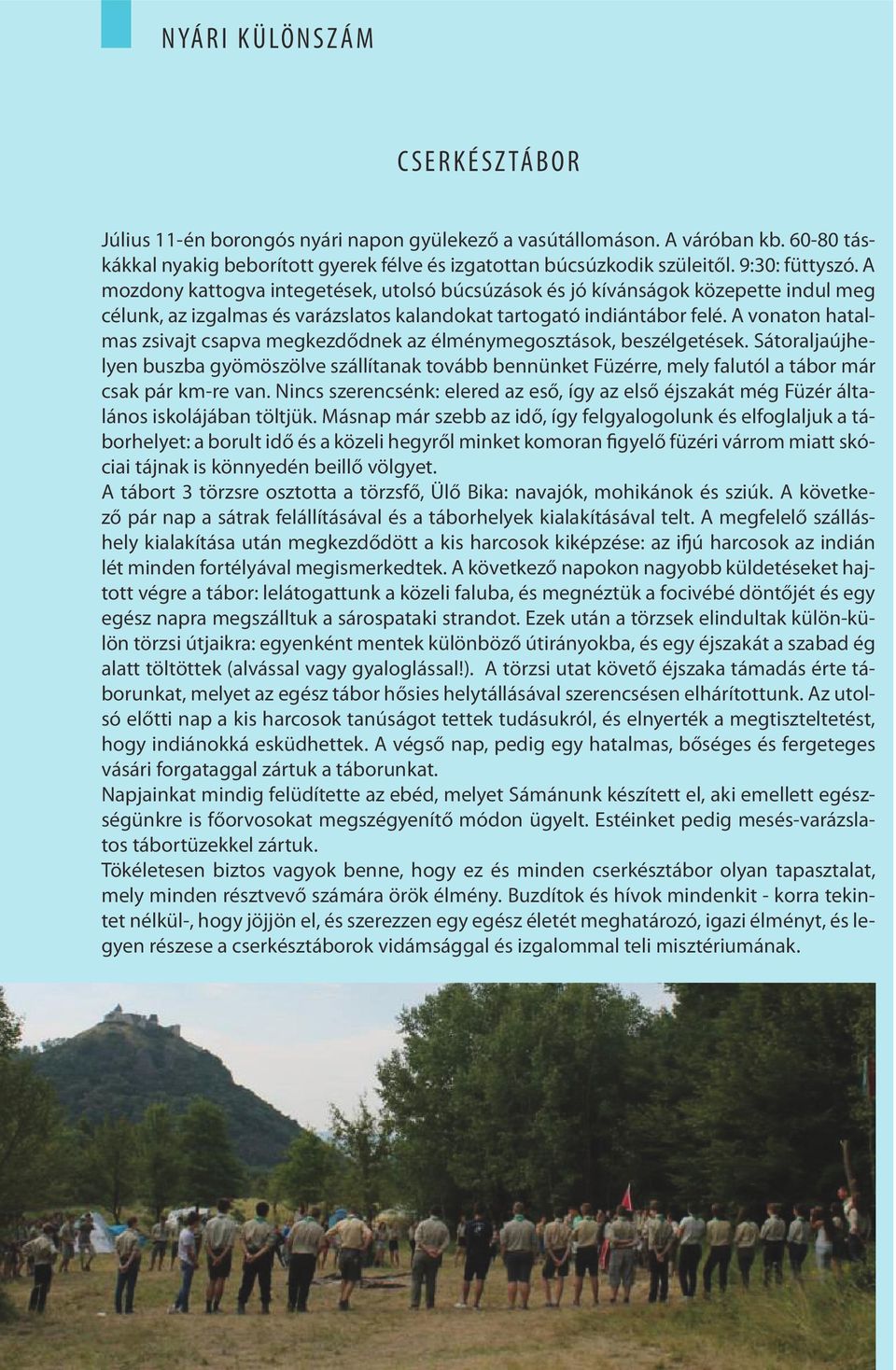 NYÁRI KÜLÖNSZÁM

CSERKÉSZTÁBOR

Július 11-én borongós nyári napon gyülekező a vasútállomáson. A váróban kb. 60-80 táskákkal nyakig beborított gyerek félve és izgatottan búcsúzkodik szüleitől. 9:30: füttyszó. A mozdony kattogva integetések, utolsó búcsúzások és jó kívánságok közepette indul meg célunk, az izgalmas és varázslatos kalandokat tartogató indiántábor felé. A vonaton hatalmas zsivajt csapva megkezdődnek az élménymegosztások, beszélgetések. Sátoraljaújhelyen buszba gyömöszölve szállítanak tovább bennünket Füzérre, mely falutól a tábor már csak pár km-re van. Nincs szerencsénk: elered az eső, így az első éjszakát még Füzér általános iskolájában töltjük. Másnap már szebb az idő, így felgyalogolunk és elfoglaljuk a táborhelyet: a borult idő és a közeli hegyről minket komoran figyelő füzéri várrom miatt skóciai tájnak is könnyedén beillő völgyet.
A tábort 3 törzsre osztotta a törzsfő, Ülő Bika: navajók, mohikánok és sziúk. A következő pár nap a sátrak felállításával és a táborhelyek kialakításával telt. A megfelelő szálláshely kialakítása után megkezdődött a kis harcosok kiképzése: az ifjú harcosok az indián lét minden fortélyával megismerkedtek. A következő napokon nagyobb küldetéseket hajtott végre a tábor: lelátogattunk a közeli faluba, és megnéztük a focivébé döntőjét és egy egész napra megszálltuk a sárospataki strandot. Ezek után a törzsek elindultak külön-külön törzsi útjaikra: egyenként mentek különböző útirányokba, és egy éjszakát a szabad ég alatt töltöttek (alvással vagy gyaloglással!). A törzsi utat követő éjszaka támadás érte táborunkat, melyet az egész tábor hősies helytállásával szerencsésen elhárítottunk. Az utolsó előtti nap a kis harcosok tanúságot tettek tudásukról, és elnyerték a megtiszteltetést, hogy indiánokká esküdhettek. A végső nap, pedig egy hatalmas, bőséges és fergeteges vásári forgataggal zártuk a táborunkat.
Napjainkat mindig felüdítette az ebéd, melyet Sámánunk készített el, aki emellett egészségünkre is főorvosokat megszégyenítő módon ügyelt. Estéinket pedig mesés-varázslatos tábortüzekkel zártuk.
Tökéletesen biztos vagyok benne, hogy ez és minden cserkésztábor olyan tapasztalat, mely minden résztvevő számára örök élmény. Buzdítok és hívok mindenkit - korra tekintet nélkül-, hogy jöjjön el, és szerezzen egy egész életét meghatározó, igazi élményt, és legyen részese a cserkésztáborok vidámsággal és izgalommal teli misztériumának.